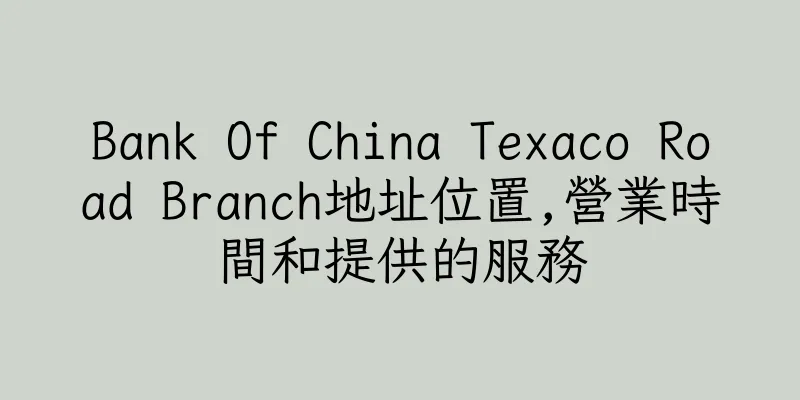 Bank Of China Texaco Road Branch地址位置,營業時間和提供的服務